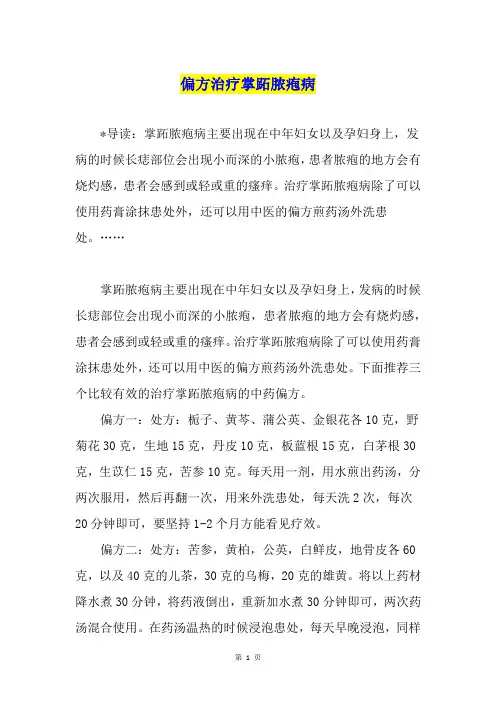 偏方治疗掌跖脓疱病

*导读：掌跖脓疱病主要出现在中年妇女以及孕妇身上，发病的时候长痣部位会出现小而深的小脓疱，患者脓疱的地方会有烧灼感，患者会感到或轻或重的瘙痒。治疗掌跖脓疱病除了可以使用药膏涂抹患处外，还可以用中医的偏方煎药汤外洗患处。……

掌跖脓疱病主要出现在中年妇女以及孕妇身上，发病的时候长痣部位会出现小而深的小脓疱，患者脓疱的地方会有烧灼感，患者会感到或轻或重的瘙痒。治疗掌跖脓疱病除了可以使用药膏涂抹患处外，还可以用中医的偏方煎药汤外洗患处。下面推荐三个比较有效的治疗掌跖脓疱病的中药偏方。

偏方一：处方：栀子、黄芩、蒲公英、金银花各10克，野菊花30克，生地15克，丹皮10克，板蓝根15克，白茅根30克，生苡仁15克，苦参10克。每天用一剂，用水煎出药汤，分两次服用，然后再翻一次，用来外洗患处，每天洗2次，每次20分钟即可，要坚持1-2个月方能看见疗效。

偏方二：处方：苦参，黄柏，公英，白鲜皮，地骨皮各60克，以及40克的儿茶，30克的乌梅，20克的雄黄。将以上药材降水煮30分钟，将药液倒出，重新加水煮30分钟即可，两次药汤混合使用。在药汤温热的时候浸泡患处，每天早晚浸泡，同样

第 1 页